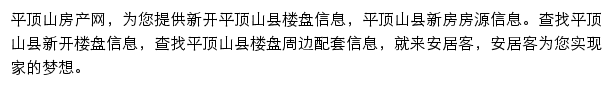 平顶山房产网，为您提供新开平顶山县楼盘信息，平顶山县新房房源信息。查找平顶山县新开楼盘信息，查找平顶山县楼盘周边配套信息，就来安居客，安居客为您实现家的梦想。